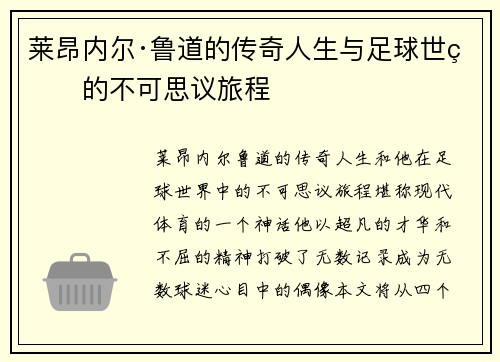 莱昂内尔·鲁道的传奇人生与足球世ç的不可思议旅程

莱昂内尔鲁道的传奇人生和他在足球世界中的不可思议旅程堪称现代体育的一个神话他以超凡的才华和不屈的精神打破了无数记录成为无数球迷心目中的偶像本文将从四个